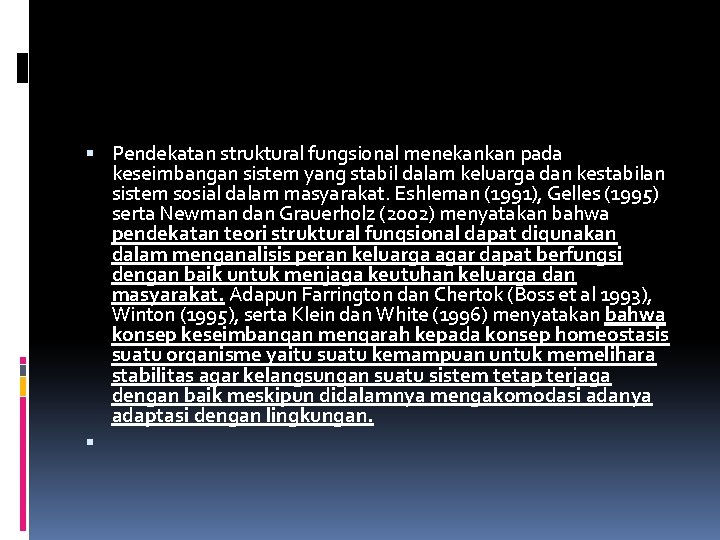 Pendekatan struktural fungsional menekankan pada keseimbangan sistem yang stabil dalam keluarga dan kestabilan sistem sosial dalam masyarakat. Eshleman (1991), Gelles (1995) serta Newman dan Grauerholz (2002) menyatakan bahwa pendekatan teori struktural fungsional dapat digunakan dalam menganalisis peran keluarga agar dapat berfungsi dengan baik untuk menjaga keutuhan keluarga dan masyarakat. Adapun Farrington dan Chertok (Boss et al 1993), Winton (1995), serta Klein dan White (1996) menyatakan bahwa konsep keseimbangan mengarah kepada konsep homeostasis suatu organisme yaitu suatu kemampuan untuk memelihara stabilitas agar kelangsungan suatu sistem tetap terjaga dengan baik meskipun didalamnya mengakomodasi adanya adaptasi dengan lingkungan.